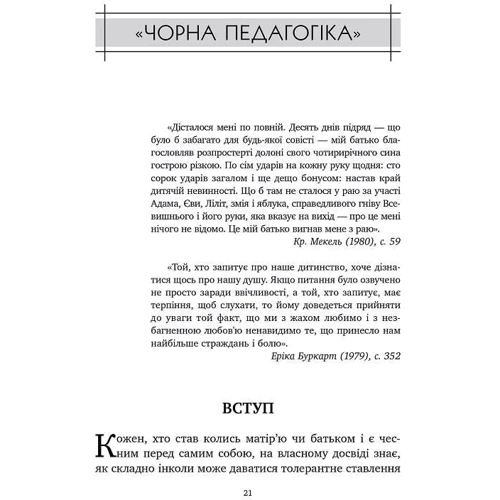 «ЧОРНА ПЕДАГОГІКА»

«Дісталося мені по повній. Десять днів підряд — що було б забагато для будь-якої совісті — мій батько благословляв розпростерті долоні свого чотирирічного сина гострою різкою. По сім ударів на кожну руку щодня: сто сорок ударів загалом і ще дещо бонусом: настав край дитячій невинності. Що б там не сталося у раю за участі Адама, Єви, Ліліт, змія і яблука, справедливого гніву Всевишнього і його руки, яка вказує на вихід — про це мені нічого не відомо. Це мій батько вигнав мене з раю».

Кр. Мекель (1980), с. 59

«Той, хто запитує про наше дитинство, хоче дізнатися щось про нашу душу. Якщо питання було озвучено не просто заради ввічливості, а той, хто запитує, має терпіння, щоб слухати, то йому доведеться прийняти до уваги той факт, що ми з жахом любимо і з незбагненною любов'ю ненавидимо те, що принесло нам найбільше страждань і болю».

Еріка Буркарт (1979), с. 352

ВСТУП

Кожен, хто став колись матір'ю чи батьком і є чесним перед самим собою, на власному досвіді знає, як складно інколи може даватися толерантне ставлення

21